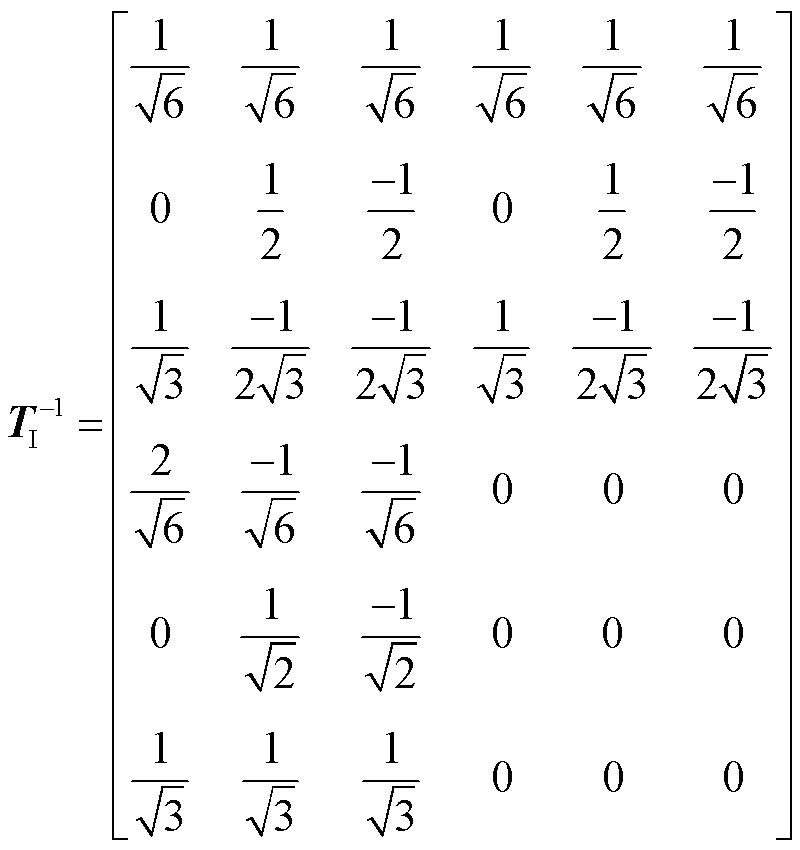 $$\boldsymbol{T}_{\mathrm{I}}^{-1}=\begin{bmatrix} \frac{1}{\sqrt{6}} & \frac{1}{\sqrt{6}} & \frac{1}{\sqrt{6}} & \frac{1}{\sqrt{6}} & \frac{1}{\sqrt{6}} & \frac{1}{\sqrt{6}} \\ 0 & \frac{1}{2} & \frac{-1}{2} & 0 & \frac{1}{2} & \frac{-1}{2} \\ \frac{1}{\sqrt{3}} & \frac{-1}{2\sqrt{3}} & \frac{-1}{2\sqrt{3}} & \frac{1}{\sqrt{3}} & \frac{-1}{2\sqrt{3}} & \frac{-1}{2\sqrt{3}} \\ \frac{2}{\sqrt{6}} & \frac{-1}{\sqrt{6}} & \frac{-1}{\sqrt{6}} & 0 & 0 & 0 \\ 0 & \frac{1}{\sqrt{2}} & \frac{-1}{\sqrt{2}} & 0 & 0 & 0 \\ \frac{1}{\sqrt{3}} & \frac{1}{\sqrt{3}} & \frac{1}{\sqrt{3}} & 0 & 0 & 0 \end{bmatrix}$$